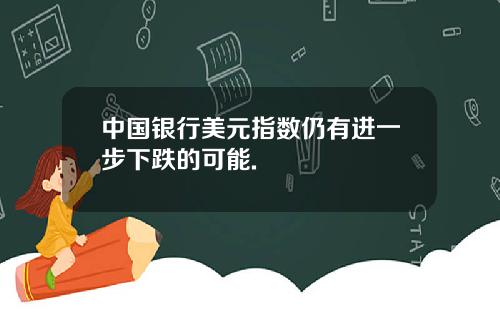 中国银行美元指数仍有进一步下跌的可能.

STAT